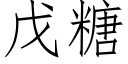 戊糖